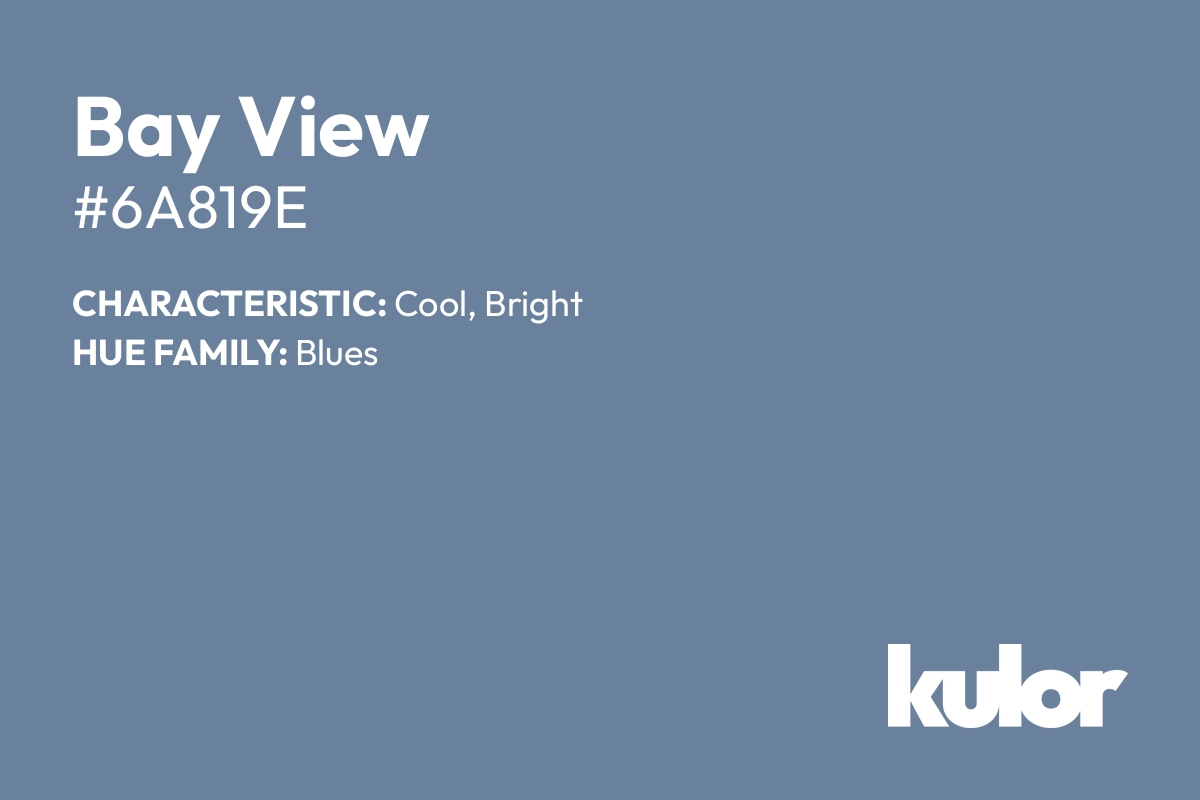 Bay View
#6A819E

CHARACTERISTIC: Cool, Bright
HUE FAMILY: Blues

kulor